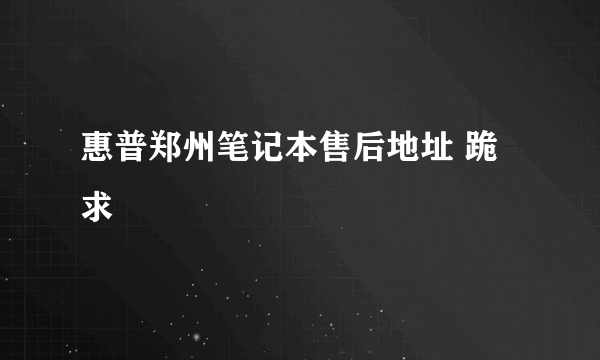 惠普郑州笔记本售后地址 跪求